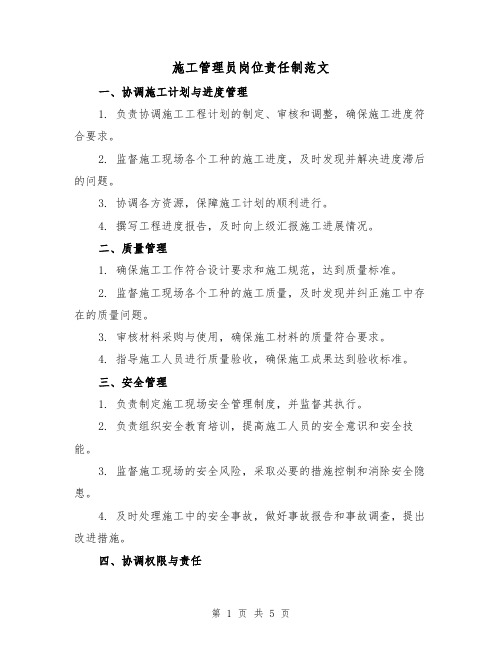 施工管理员岗位责任制范文

一、协调施工计划与进度管理

1. 负责协调施工工程计划的制定、审核和调整，确保施工进度符合要求。

2. 监督施工现场各个工种的施工进度，及时发现并解决进度滞后的问题。

3. 协调各方资源，保障施工计划的顺利进行。

4. 撰写工程进度报告，及时向上级汇报施工进展情况。

二、质量管理

1. 确保施工工作符合设计要求和施工规范，达到质量标准。

2. 监督施工现场各个工种的施工质量，及时发现并纠正施工中存在的质量问题。

3. 审核材料采购与使用，确保施工材料的质量符合要求。

4. 指导施工人员进行质量验收，确保施工成果达到验收标准。

三、安全管理

1. 负责制定施工现场安全管理制度，并监督其执行。

2. 负责组织安全教育培训，提高施工人员的安全意识和安全技能。

3. 监督施工现场的安全风险，采取必要的措施控制和消除安全隐患。

4. 及时处理施工中的安全事故，做好事故报告和事故调查，提出改进措施。

四、协调权限与责任

第 1 页 共 5 页